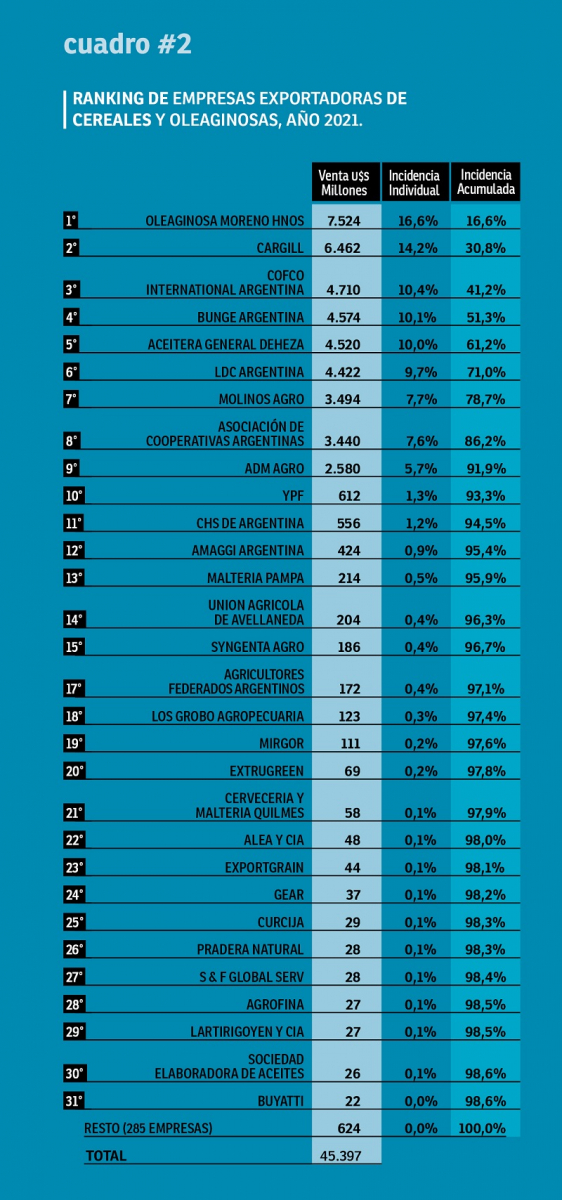 cuadro #2

RANKING DE EMPRESAS EXPORTADORAS DE CEREALES Y OLEAGINOSAS, AÑO 2021.

| | | Venta u$s Millones | Incidencia Individual | Incidencia Acumulada |
|---|---|---|---|---|
| 1° | OLEAGINOSA MORENO HNOS | 7.524 | 16,6% | 16,6% |
| 2° | CARGILL | 6.462 | 14,2% | 30,8% |
| 3° | COFCO INTERNATIONAL ARGENTINA | 4.710 | 10,4% | 41,2% |
| 4° | BUNGE ARGENTINA | 4.574 | 10,1% | 51,3% |
| 5° | ACEITERA GENERAL DEHEZA | 4.520 | 10,0% | 61,2% |
| 6° | LDC ARGENTINA | 4.422 | 9,7% | 71,0% |
| 7° | MOLINOS AGRO | 3.494 | 7,7% | 78,7% |
| 8° | ASOCIACIÓN DE COOPERATIVAS ARGENTINAS | 3.440 | 7,6% | 86,2% |
| 9° | ADM AGRO | 2.580 | 5,7% | 91,9% |
| 10° | YPF | 612 | 1,3% | 93,3% |
| 11° | CHS DE ARGENTINA | 556 | 1,2% | 94,5% |
| 12° | AMAGGI ARGENTINA | 424 | 0,9% | 95,4% |
| 13° | MALTERIA PAMPA | 214 | 0,5% | 95,9% |
| 14° | UNION AGRICOLA DE AVELLANEDA | 204 | 0,4% | 96,3% |
| 15° | SYNGENTA AGRO | 186 | 0,4% | 96,7% |
| 17° | AGRICULTORES FEDERADOS ARGENTINOS | 172 | 0,4% | 97,1% |
| 18° | LOS GROBO AGROPECUARIA | 123 | 0,3% | 97,4% |
| 19° | MIRGOR | 111 | 0,2% | 97,6% |
| 20° | EXTRUGREEN | 69 | 0,2% | 97,8% |
| 21° | CERVECERIA Y MALTERIA QUILMES | 58 | 0,1% | 97,9% |
| 22° | ALEA Y CIA | 48 | 0,1% | 98,0% |
| 23° | EXPORTGRAIN | 44 | 0,1% | 98,1% |
| 24° | GEAR | 37 | 0,1% | 98,2% |
| 25° | CURCIJA | 29 | 0,1% | 98,3% |
| 26° | PRADERA NATURAL | 28 | 0,1% | 98,3% |
| 27° | S & F GLOBAL SERV | 28 | 0,1% | 98,4% |
| 28° | AGROFINA | 27 | 0,1% | 98,5% |
| 29° | LARTIRIGOYEN Y CIA | 27 | 0,1% | 98,5% |
| 30° | SOCIEDAD ELABORADORA DE ACEITES | 26 | 0,1% | 98,6% |
| 31° | BUYATTI | 22 | 0,0% | 98,6% |
| | RESTO (285 EMPRESAS) | 624 | 0,0% | 100,0% |
| | TOTAL | 45.397 | | |